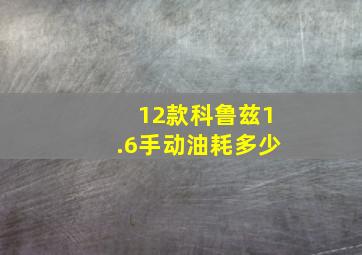 12款科鲁兹1.6手动油耗多少